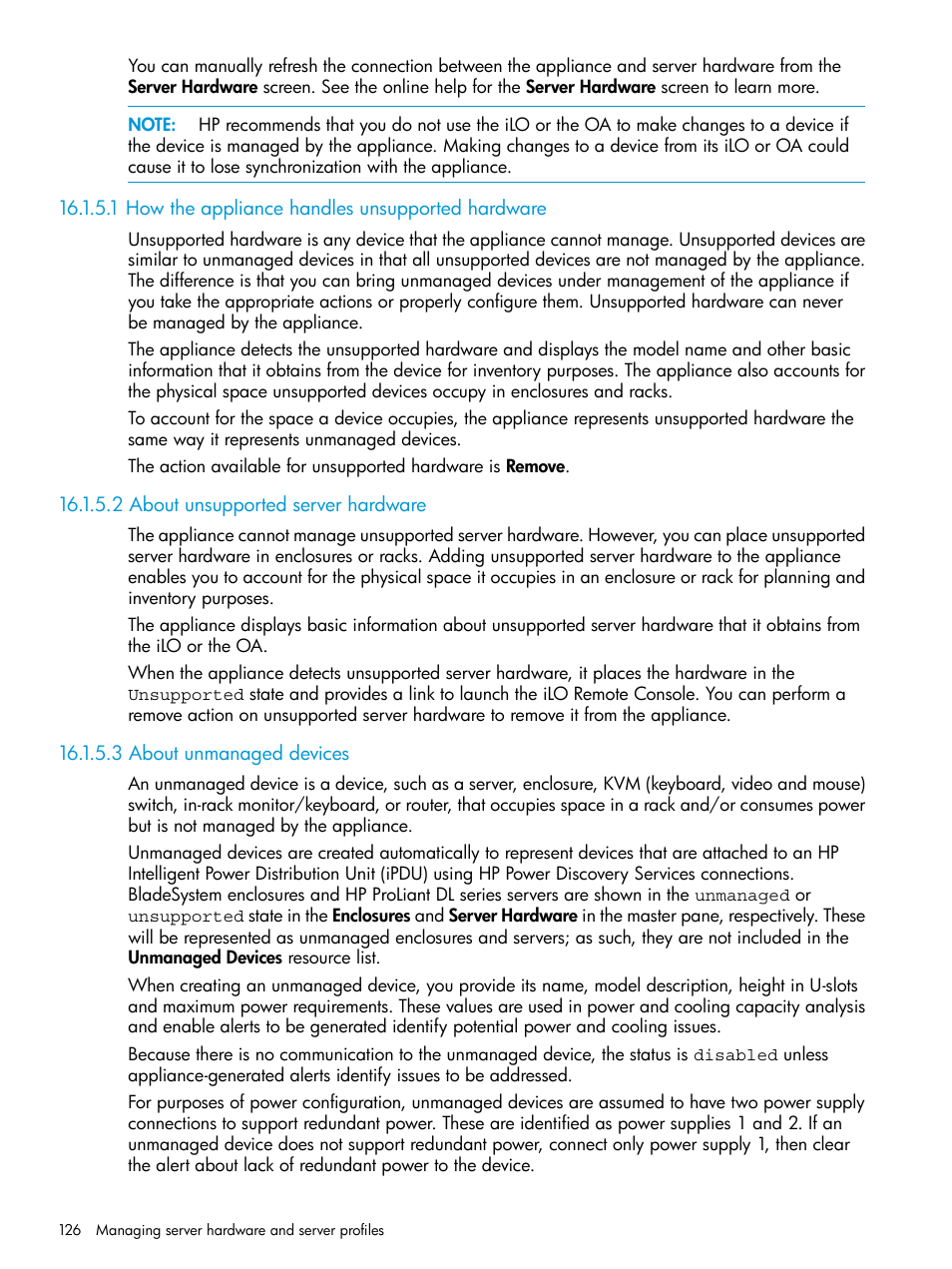 You can manually refresh the connection between the appliance and server hardware from the Server Hardware screen. See the online help for the Server Hardware screen to learn more.

NOTE: HP recommends that you do not use the iLO or the OA to make changes to a device if the device is managed by the appliance. Making changes to a device from its iLO or OA could cause it to lose synchronization with the appliance.

16.1.5.1 How the appliance handles unsupported hardware

Unsupported hardware is any device that the appliance cannot manage. Unsupported devices are similar to unmanaged devices in that all unsupported devices are not managed by the appliance. The difference is that you can bring unmanaged devices under management of the appliance if you take the appropriate actions or properly configure them. Unsupported hardware can never be managed by the appliance.

The appliance detects the unsupported hardware and displays the model name and other basic information that it obtains from the device for inventory purposes. The appliance also accounts for the physical space unsupported devices occupy in enclosures and racks.

To account for the space a device occupies, the appliance represents unsupported hardware the same way it represents unmanaged devices.

The action available for unsupported hardware is Remove.

16.1.5.2 About unsupported server hardware

The appliance cannot manage unsupported server hardware. However, you can place unsupported server hardware in enclosures or racks. Adding unsupported server hardware to the appliance enables you to account for the physical space it occupies in an enclosure or rack for planning and inventory purposes.

The appliance displays basic information about unsupported server hardware that it obtains from the iLO or the OA.

When the appliance detects unsupported server hardware, it places the hardware in the Unsupported state and provides a link to launch the iLO Remote Console. You can perform a remove action on unsupported server hardware to remove it from the appliance.

16.1.5.3 About unmanaged devices

An unmanaged device is a device, such as a server, enclosure, KVM (keyboard, video and mouse) switch, in-rack monitor/keyboard, or router, that occupies space in a rack and/or consumes power but is not managed by the appliance.

Unmanaged devices are created automatically to represent devices that are attached to an HP Intelligent Power Distribution Unit (iPDU) using HP Power Discovery Services connections. BladeSystem enclosures and HP ProLiant DL series servers are shown in the unmanaged or unsupported state in the Enclosures and Server Hardware in the master pane, respectively. These will be represented as unmanaged enclosures and servers; as such, they are not included in the Unmanaged Devices resource list.

When creating an unmanaged device, you provide its name, model description, height in U-slots and maximum power requirements. These values are used in power and cooling capacity analysis and enable alerts to be generated identify potential power and cooling issues.

Because there is no communication to the unmanaged device, the status is disabled unless appliance-generated alerts identify issues to be addressed.

For purposes of power configuration, unmanaged devices are assumed to have two power supply connections to support redundant power. These are identified as power supplies 1 and 2. If an unmanaged device does not support redundant power, connect only power supply 1, then clear the alert about lack of redundant power to the device.

126 Managing server hardware and server profiles